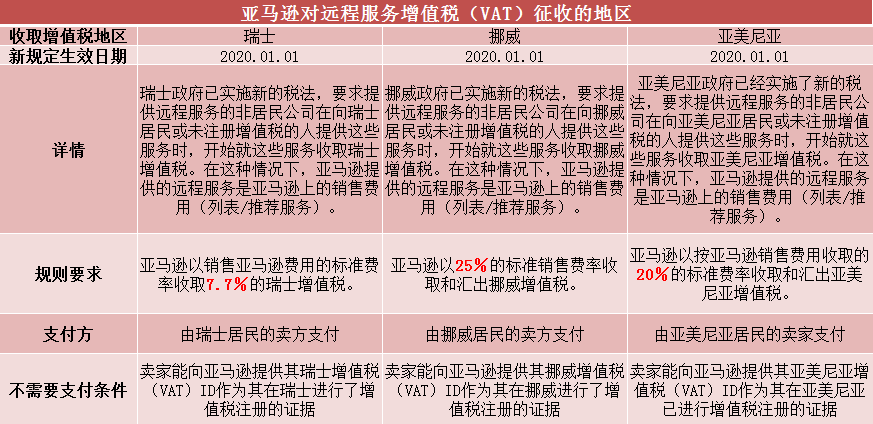 亚马逊对远程服务增值税（VAT）征收的地区

| 收取增值税地区 | 瑞士 | 挪威 | 亚美尼亚 |
|---|---|---|---|
| 新规定生效日期 | 2020.01.01 | 2020.01.01 | 2020.01.01 |
| 详情 | 瑞士政府已实施新的税法，要求提供远程服务的非居民公司在向瑞士居民或未注册增值税的人提供这些服务时，开始就这些服务收取瑞士增值税。在这种情况下，亚马逊提供的远程服务是亚马逊上的销售费用（列表/推荐服务）。 | 挪威政府已实施新的税法，要求提供远程服务的非居民公司在向挪威居民或未注册增值税的人提供这些服务时，开始就这些服务收取挪威增值税。在这种情况下，亚马逊提供的远程服务是亚马逊上的销售费用（列表/推荐服务）。 | 亚美尼亚政府已经实施了新的税法，要求提供远程服务的非居民公司在向亚美尼亚居民或未注册增值税的人提供这些服务时，开始就这些服务收取亚美尼亚增值税。在这种情况下，亚马逊提供的远程服务是亚马逊上的销售费用（列表/推荐服务）。 |
| 规则要求 | 亚马逊以销售亚马逊费用的标准费率收取7.7%的瑞士增值税。 | 亚马逊以25%的标准销售费率收取和汇出挪威增值税。 | 亚马逊以按亚马逊销售费用收取的20%的标准费率收取和汇出亚美尼亚增值税。 |
| 支付方 | 由瑞士居民的卖方支付 | 由挪威居民的卖方支付 | 由亚美尼亚居民的卖家支付 |
| 不需要支付条件 | 卖家能向亚马逊提供其瑞士增值税（VAT）ID作为其在瑞士进行了增值税注册的证据 | 卖家能向亚马逊提供其挪威增值税（VAT）ID作为其在挪威进行了增值税注册的证据 | 卖家能向亚马逊提供其亚美尼亚增值税（VAT）ID作为其在亚美尼亚已进行增值税注册的证据 |